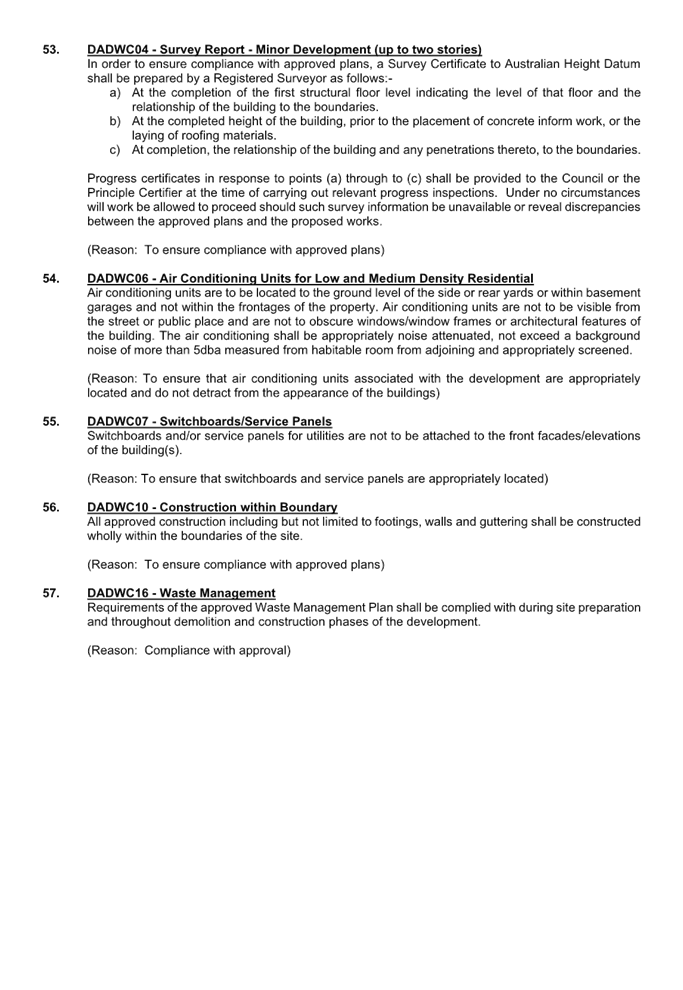 53. DADWC04 - Survey Report - Minor Development (up to two stories)
In order to ensure compliance with approved plans, a Survey Certificate to Australian Height Datum shall be prepared by a Registered Surveyor as follows:-
a) At the completion of the first structural floor level indicating the level of that floor and the relationship of the building to the boundaries.
b) At the completed height of the building, prior to the placement of concrete inform work, or the laying of roofing materials.
c) At completion, the relationship of the building and any penetrations thereto, to the boundaries.

Progress certificates in response to points (a) through to (c) shall be provided to the Council or the Principle Certifier at the time of carrying out relevant progress inspections. Under no circumstances will work be allowed to proceed should such survey information be unavailable or reveal discrepancies between the approved plans and the proposed works.

(Reason: To ensure compliance with approved plans)

54. DADWC06 - Air Conditioning Units for Low and Medium Density Residential
Air conditioning units are to be located to the ground level of the side or rear yards or within basement garages and not within the frontages of the property. Air conditioning units are not to be visible from the street or public place and are not to obscure windows/window frames or architectural features of the building. The air conditioning shall be appropriately noise attenuated, not exceed a background noise of more than 5dba measured from habitable room from adjoining and appropriately screened.

(Reason: To ensure that air conditioning units associated with the development are appropriately located and do not detract from the appearance of the buildings)

55. DADWC07 - Switchboards/Service Panels
Switchboards and/or service panels for utilities are not to be attached to the front facades/elevations of the building(s).

(Reason: To ensure that switchboards and service panels are appropriately located)

56. DADWC10 - Construction within Boundary
All approved construction including but not limited to footings, walls and guttering shall be constructed wholly within the boundaries of the site.

(Reason: To ensure compliance with approved plans)

57. DADWC16 - Waste Management
Requirements of the approved Waste Management Plan shall be complied with during site preparation and throughout demolition and construction phases of the development.

(Reason: Compliance with approval)